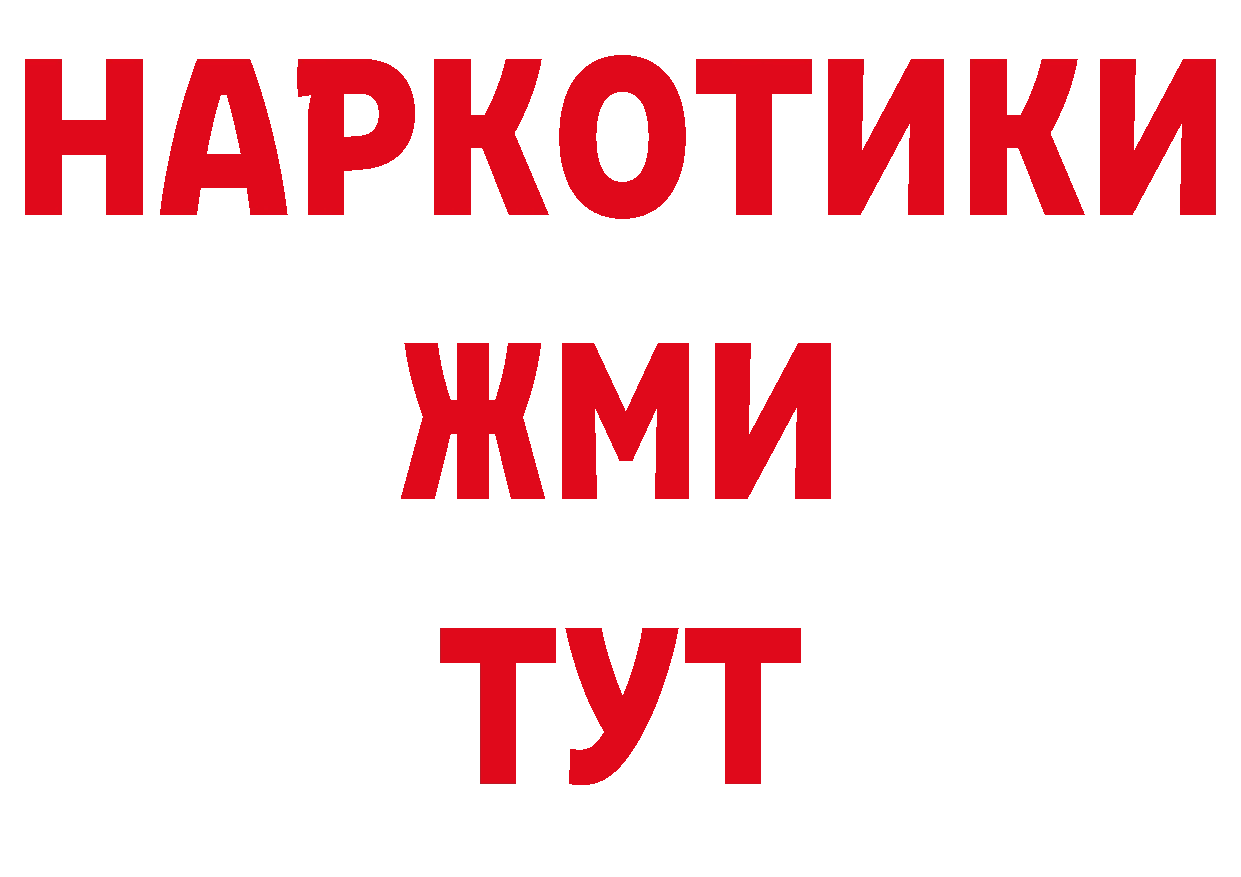 НАРКОТИКИ
ЖМИ
ТУТ